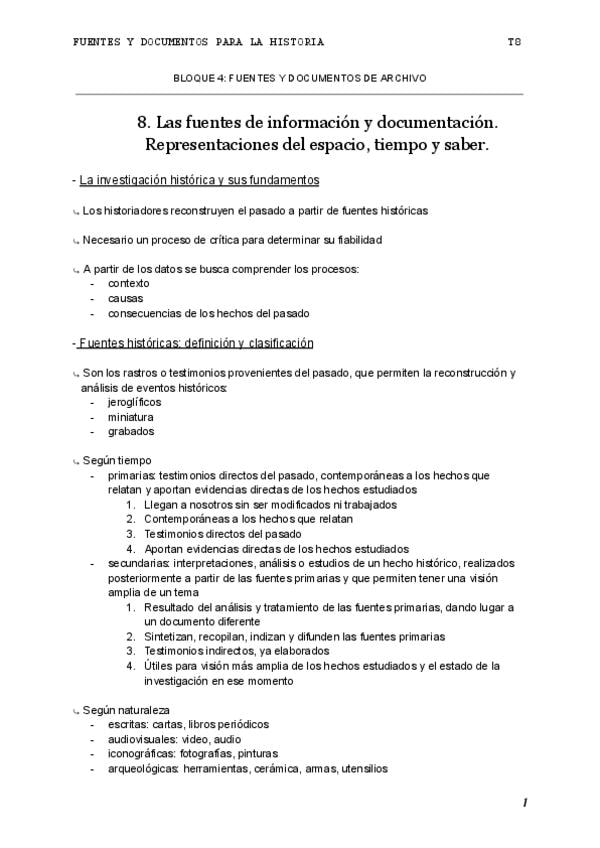 FUENTES Y DOCUMENTOS PARA LA HISTORIA T8

BLOQUE 4: FUENTES Y DOCUMENTOS DE ARCHIVO

8. Las fuentes de información y documentación. Representaciones del espacio, tiempo y saber.

- La investigación histórica y sus fundamentos

↳ Los historiadores reconstruyen el pasado a partir de fuentes históricas

↳ Necesario un proceso de crítica para determinar su fiabilidad

↳ A partir de los datos se busca comprender los procesos:
- contexto
- causas
- consecuencias de los hechos del pasado

- Fuentes históricas: definición y clasificación

↳ Son los rastros o testimonios provenientes del pasado, que permiten la reconstrucción y análisis de eventos históricos:
- jeroglíficos
- miniatura
- grabados

↳ Según tiempo
- primarias: testimonios directos del pasado, contemporáneas a los hechos que relatan y aportan evidencias directas de los hechos estudiados
1. Llegan a nosotros sin ser modificados ni trabajados
2. Contemporáneas a los hechos que relatan
3. Testimonios directos del pasado
4. Aportan evidencias directas de los hechos estudiados
- secundarias: interpretaciones, análisis o estudios de un hecho histórico, realizados posteriormente a partir de las fuentes primarias y que permiten tener una visión amplia de un tema
1. Resultado del análisis y tratamiento de las fuentes primarias, dando lugar a un documento diferente
2. Sintetizan, recopilan, indizan y difunden las fuentes primarias
3. Testimonios indirectos, ya elaborados
4. Útiles para visión más amplia de los hechos estudiados y el estado de la investigación en ese momento

↳ Según naturaleza
- escritas: cartas, libros periódicos
- audiovisuales: video, audio
- iconográficas: fotografías, pinturas
- arqueológicas: herramientas, cerámica, armas, utensilios

1